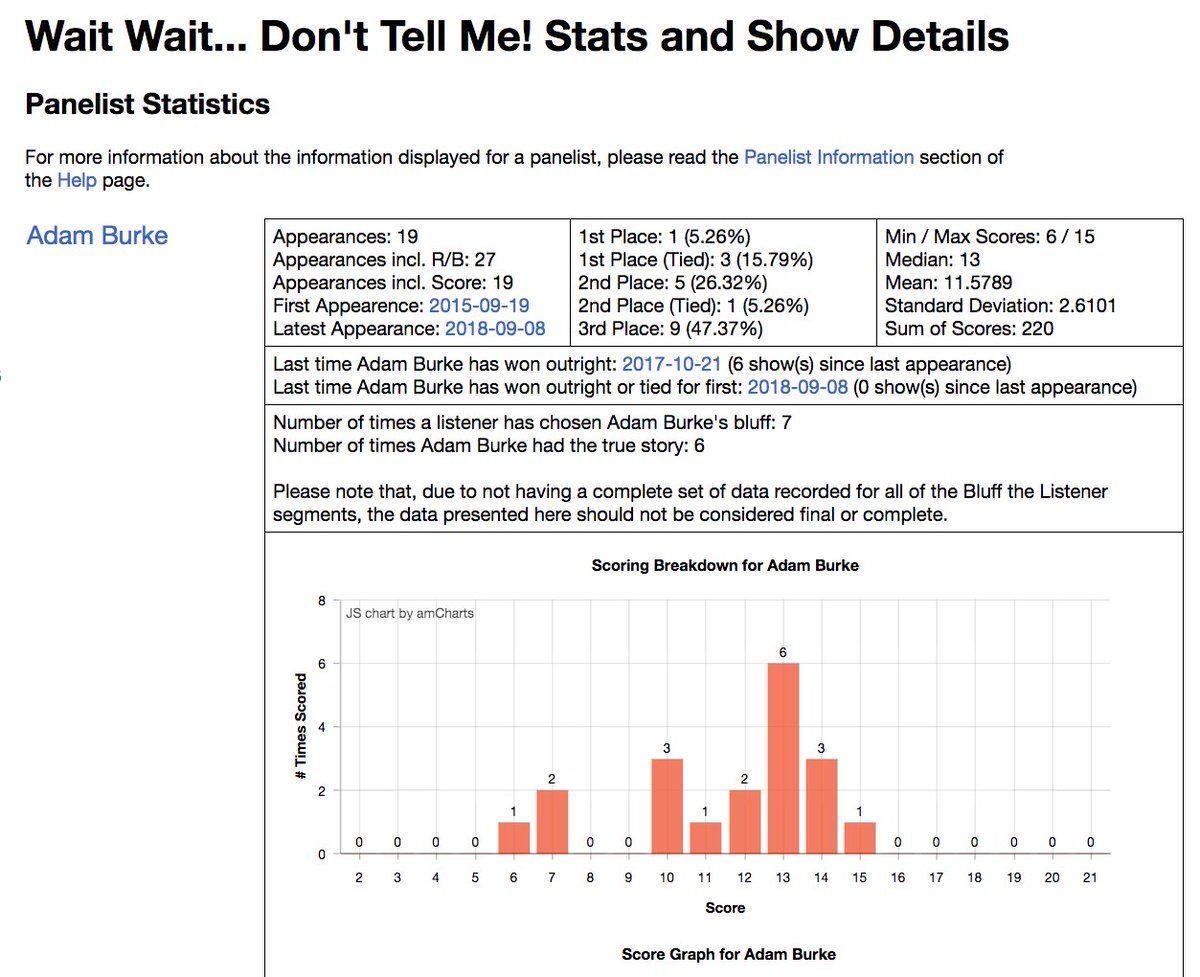 Wait Wait... Don't Tell Me! Stats and Show Details

Panelist Statistics

For more information about the information displayed for a panelist, please read the Panelist Information section of the Help page.

Adam Burke

| Appearances: 19<br>Appearances incl. R/B: 27<br>Appearances incl. Score: 19<br>First Appearence: 2015-09-19<br>Latest Appearance: 2018-09-08 | 1st Place: 1 (5.26%)<br>1st Place (Tied): 3 (15.79%)<br>2nd Place: 5 (26.32%)<br>2nd Place (Tied): 1 (5.26%)<br>3rd Place: 9 (47.37%) | Min / Max Scores: 6 / 15<br>Median: 13<br>Mean: 11.5789<br>Standard Deviation: 2.6101<br>Sum of Scores: 220 |
|---|---|---|

Last time Adam Burke has won outright: 2017-10-21 (6 show(s) since last appearance)
Last time Adam Burke has won outright or tied for first: 2018-09-08 (0 show(s) since last appearance)

Number of times a listener has chosen Adam Burke's bluff: 7
Number of times Adam Burke had the true story: 6

Please note that, due to not having a complete set of data recorded for all of the Bluff the Listener segments, the data presented here should not be considered final or complete.

Scoring Breakdown for Adam Burke

JS chart by amCharts

# Times Scored

8
6
4
2
0

0 0 0 0 1 2 0 0 3 1 2 6 3 1 0 0 0 0 0 0

2 3 4 5 6 7 8 9 10 11 12 13 14 15 16 17 18 19 20 21

Score

Score Graph for Adam Burke